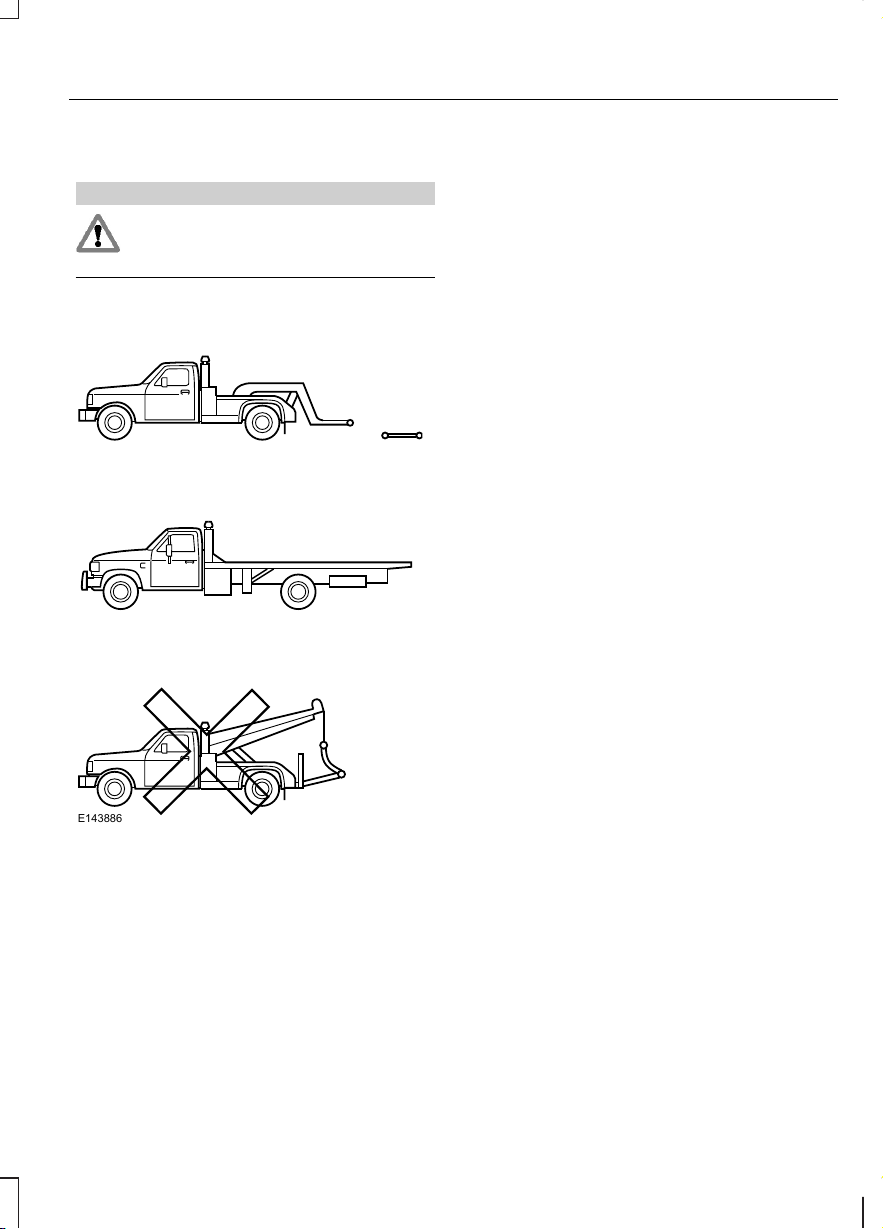 E143886